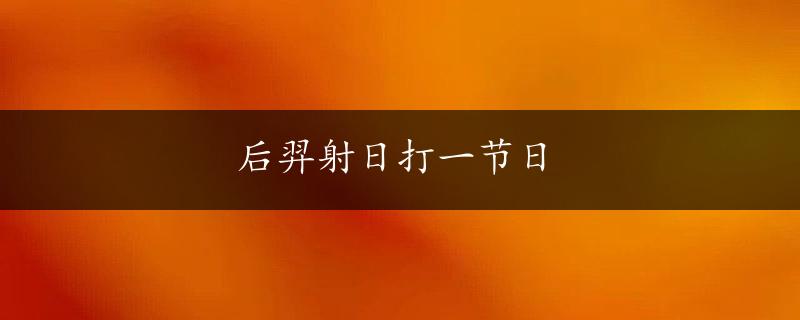 后羿射日打一节日